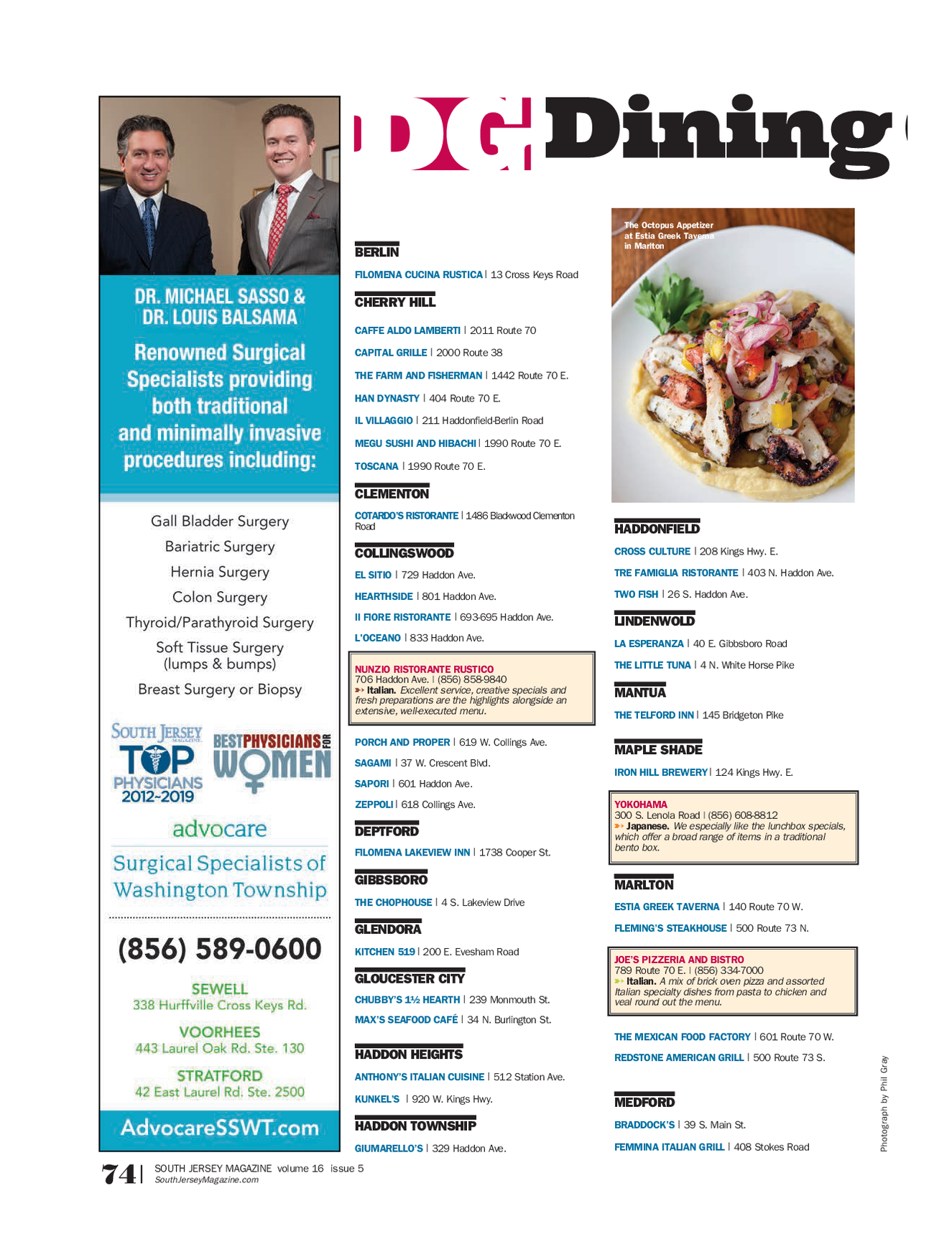 DR. MICHAEL SASSO &
DR. LOUIS BALSAMA

Renowned Surgical Specialists providing both traditional and minimally invasive procedures including:

Gall Bladder Surgery
Bariatric Surgery
Hernia Surgery
Colon Surgery
Thyroid/Parathyroid Surgery
Soft Tissue Surgery (lumps & bumps)
Breast Surgery or Biopsy

SOUTH JERSEY MAGAZINE TOP PHYSICIANS 2012-2019

BEST PHYSICIANS FOR WOMEN

advocare

Surgical Specialists of Washington Township

(856) 589-0600

SEWELL
338 Hurffville Cross Keys Rd.

VOORHEES
443 Laurel Oak Rd. Ste. 130

STRATFORD
42 East Laurel Rd. Ste. 2500

AdvocareSSWT.com

DG Dining

BERLIN
FILOMENA CUCINA RUSTICA | 13 Cross Keys Road

CHERRY HILL
CAFFE ALDO LAMBERTI | 2011 Route 70
CAPITAL GRILLE | 2000 Route 38
THE FARM AND FISHERMAN | 1442 Route 70 E.
HAN DYNASTY | 404 Route 70 E.
IL VILLAGGIO | 211 Haddonfield-Berlin Road
MEGU SUSHI AND HIBACHI | 1990 Route 70 E.
TOSCANA | 1990 Route 70 E.

CLEMENTON
COTARDO'S RISTORANTE | 1486 Blackwood Clementon Road

COLLINGSWOOD
EL SITIO | 729 Haddon Ave.
HEARTHSIDE | 801 Haddon Ave.
Il FIORE RISTORANTE | 693-695 Haddon Ave.
L'OCEANO | 833 Haddon Ave.

NUNZIO RISTORANTE RUSTICO
706 Haddon Ave. | (856) 858-9840
Italian. Excellent service, creative specials and fresh preparations are the highlights alongside an extensive, well-executed menu.

PORCH AND PROPER | 619 W. Collings Ave.
SAGAMI | 37 W. Crescent Blvd.
SAPORI | 601 Haddon Ave.
ZEPPOLI | 618 Collings Ave.

DEPTFORD
FILOMENA LAKEVIEW INN | 1738 Cooper St.

GIBBSBORO
THE CHOPHOUSE | 4 S. Lakeview Drive

GLENDORA
KITCHEN 519 | 200 E. Evesham Road

GLOUCESTER CITY
CHUBBY'S 1½ HEARTH | 239 Monmouth St.
MAX'S SEAFOOD CAFÉ | 34 N. Burlington St.

HADDON HEIGHTS
ANTHONY'S ITALIAN CUISINE | 512 Station Ave.
KUNKEL'S | 920 W. Kings Hwy.

HADDON TOWNSHIP
GIUMARELLO'S | 329 Haddon Ave.

The Octopus Appetizer at Estia Greek Taverna in Marlton

HADDONFIELD
CROSS CULTURE | 208 Kings Hwy. E.
TRE FAMIGLIA RISTORANTE | 403 N. Haddon Ave.
TWO FISH | 26 S. Haddon Ave.

LINDENWOLD
LA ESPERANZA | 40 E. Gibbsboro Road
THE LITTLE TUNA | 4 N. White Horse Pike

MANTUA
THE TELFORD INN | 145 Bridgeton Pike

MAPLE SHADE
IRON HILL BREWERY | 124 Kings Hwy. E.

YOKOHAMA
300 S. Lenola Road | (856) 608-8812
Japanese. We especially like the lunchbox specials, which offer a broad range of items in a traditional bento box.

MARLTON
ESTIA GREEK TAVERNA | 140 Route 70 W.
FLEMING'S STEAKHOUSE | 500 Route 73 N.

JOE'S PIZZERIA AND BISTRO
789 Route 70 E. | (856) 334-7000
Italian. A mix of brick oven pizza and assorted Italian specialty dishes from pasta to chicken and veal round out the menu.

THE MEXICAN FOOD FACTORY | 601 Route 70 W.
REDSTONE AMERICAN GRILL | 500 Route 73 S.

MEDFORD
BRADDOCK'S | 39 S. Main St.
FEMMINA ITALIAN GRILL | 408 Stokes Road

Photograph by Phil Gray

74 | SOUTH JERSEY MAGAZINE volume 16 issue 5
SouthJerseyMagazine.com